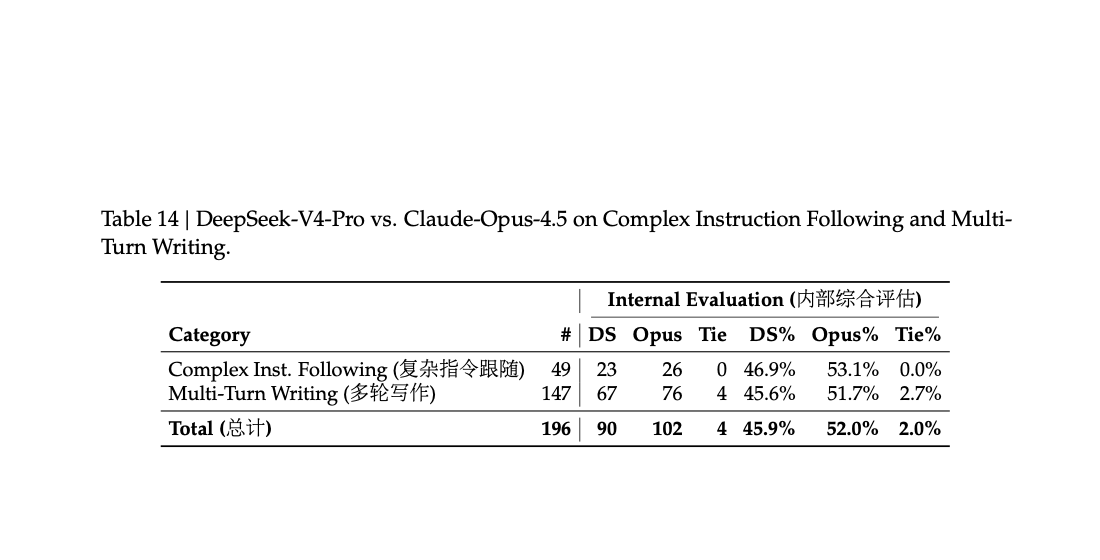 Table 14 | DeepSeek-V4-Pro vs. Claude-Opus-4.5 on Complex Instruction Following and Multi-Turn Writing.

| | | Internal Evaluation (内部综合评估) | | | | | |
|---|---|---|---|---|---|---|---|
| **Category** | **#** | **DS** | **Opus** | **Tie** | **DS%** | **Opus%** | **Tie%** |
| Complex Inst. Following (复杂指令跟随) | 49 | 23 | 26 | 0 | 46.9% | 53.1% | 0.0% |
| Multi-Turn Writing (多轮写作) | 147 | 67 | 76 | 4 | 45.6% | 51.7% | 2.7% |
| **Total (总计)** | **196** | **90** | **102** | **4** | **45.9%** | **52.0%** | **2.0%** |